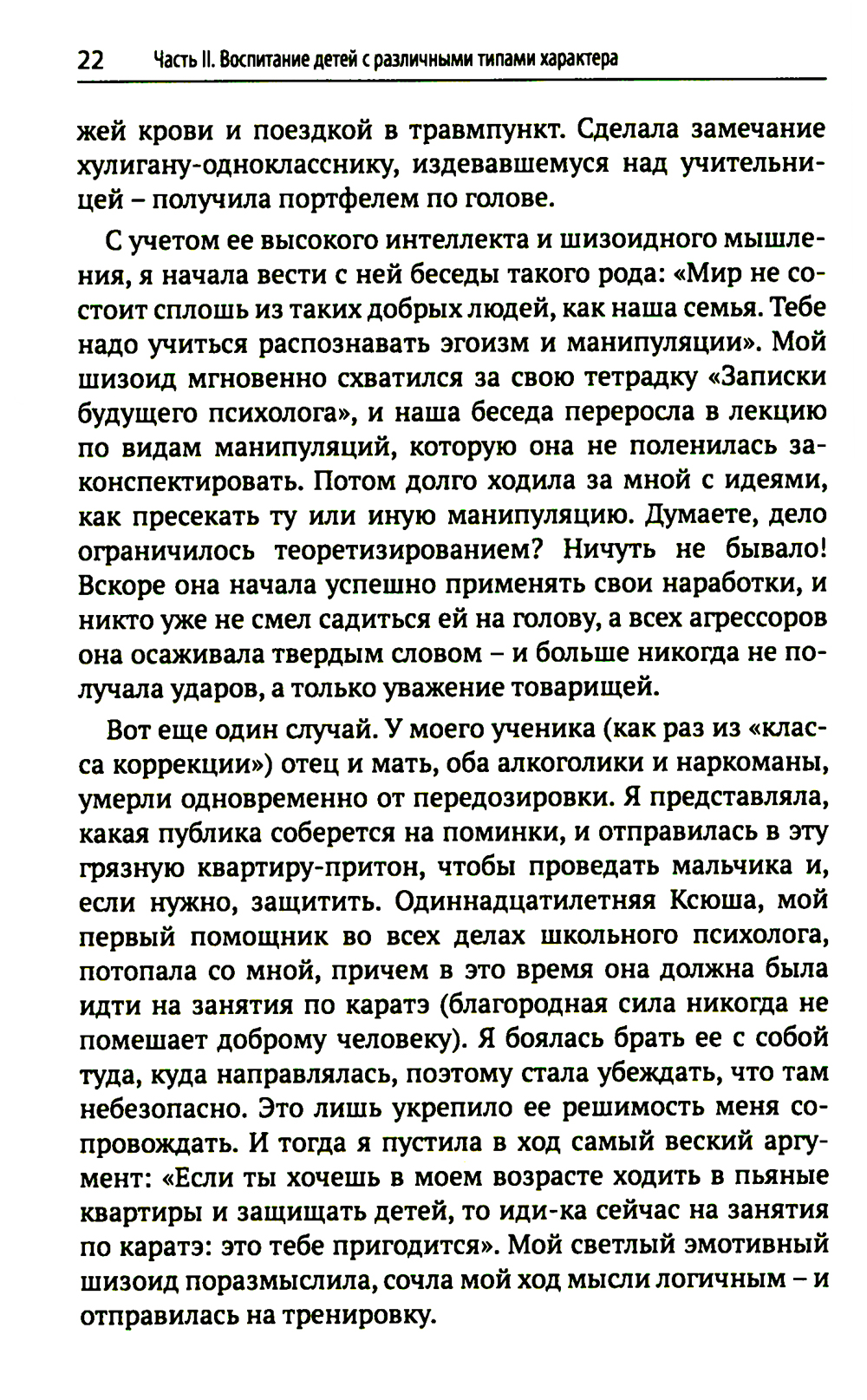 22 Часть II. Воспитание детей с различными типами характера

жей крови и поездкой в травмпункт. Сделала замечание хулигану-однокласснику, издевавшемуся над учительницей – получила портфелем по голове.

С учетом ее высокого интеллекта и шизоидного мышления, я начала вести с ней беседы такого рода: «Мир не состоит сплошь из таких добрых людей, как наша семья. Тебе надо учиться распознавать эгоизм и манипуляции». Мой шизоид мгновенно схватился за свою тетрадку «Записки будущего психолога», и наша беседа переросла в лекцию по видам манипуляций, которую она не поленилась законспектировать. Потом долго ходила за мной с идеями, как пресекать ту или иную манипуляцию. Думаете, дело ограничилось теоретизированием? Ничуть не бывало! Вскоре она начала успешно применять свои наработки, и никто уже не смел садиться ей на голову, а всех агрессоров она осаживала твердым словом – и больше никогда не получала ударов, а только уважение товарищей.

Вот еще один случай. У моего ученика (как раз из «класса коррекции») отец и мать, оба алкоголики и наркоманы, умерли одновременно от передозировки. Я представляла, какая публика соберется на поминки, и отправилась в эту грязную квартиру-притон, чтобы проведать мальчика и, если нужно, защитить. Одиннадцатилетняя Ксюша, мой первый помощник во всех делах школьного психолога, потопала со мной, причем в это время она должна была идти на занятия по каратэ (благородная сила никогда не помешает доброму человеку). Я боялась брать ее с собой туда, куда направлялась, поэтому стала убеждать, что там небезопасно. Это лишь укрепило ее решимость меня сопровождать. И тогда я пустила в ход самый веский аргумент: «Если ты хочешь в моем возрасте ходить в пьяные квартиры и защищать детей, то иди-ка сейчас на занятия по каратэ: это тебе пригодится». Мой светлый эмотивный шизоид поразмыслила, сочла мой ход мысли логичным – и отправилась на тренировку.